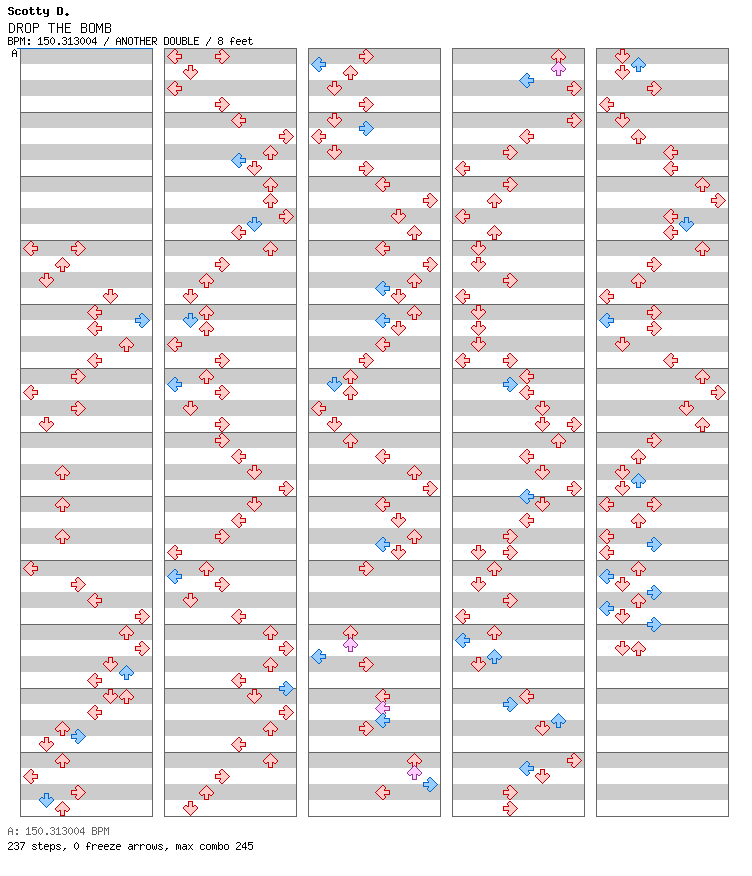 Scotty D.
DROP THE BOMB
BPM: 150.313004 / ANOTHER DOUBLE / 8 feet
A

A: 150.313004 BPM
237 steps, 0 freeze arrows, max combo 245